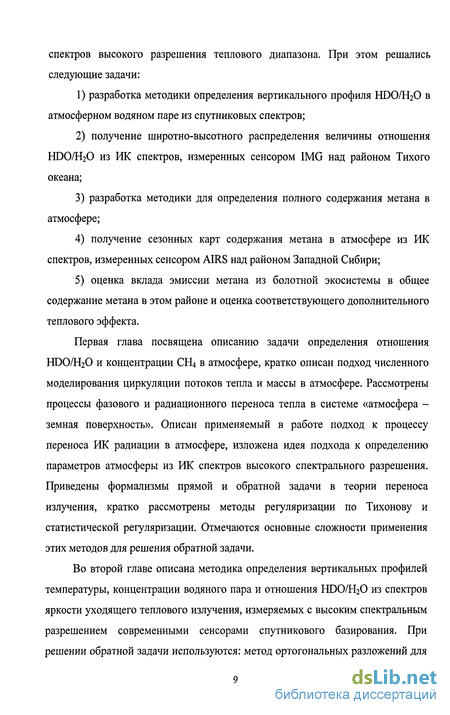 спектров высокого разрешения теплового диапазона. При этом решались следующие задачи:

1) разработка методики определения вертикального профиля $HDO/H_2O$ в атмосферном водяном паре из спутниковых спектров;

2) получение широтно-высотного распределения величины отношения $HDO/H_2O$ из ИК спектров, измеренных сенсором IMG над районом Тихого океана;

3) разработка методики для определения полного содержания метана в атмосфере;

4) получение сезонных карт содержания метана в атмосфере из ИК спектров, измеренных сенсором AIRS над районом Западной Сибири;

5) оценка вклада эмиссии метана из болотной экосистемы в общее содержание метана в этом районе и оценка соответствующего дополнительного теплового эффекта.

Первая глава посвящена описанию задачи определения отношения $HDO/H_2O$ и концентрации $CH_4$ в атмосфере, кратко описан подход численного моделирования циркуляции потоков тепла и массы в атмосфере. Рассмотрены процессы фазового и радиационного переноса тепла в системе «атмосфера – земная поверхность». Описан применяемый в работе подход к процессу переноса ИК радиации в атмосфере, изложена идея подхода к определению параметров атмосферы из ИК спектров высокого спектрального разрешения. Приведены формализмы прямой и обратной задачи в теории переноса излучения, кратко рассмотрены методы регуляризации по Тихонову и статистической регуляризации. Отмечаются основные сложности применения этих методов для решения обратной задачи.

Во второй главе описана методика определения вертикальных профилей температуры, концентрации водяного пара и отношения $HDO/H_2O$ из спектров яркости уходящего теплового излучения, измеряемых с высоким спектральным разрешением современными сенсорами спутникового базирования. При решении обратной задачи используются: метод ортогональных разложений для

9

dsLib.net
библиотека диссертаций